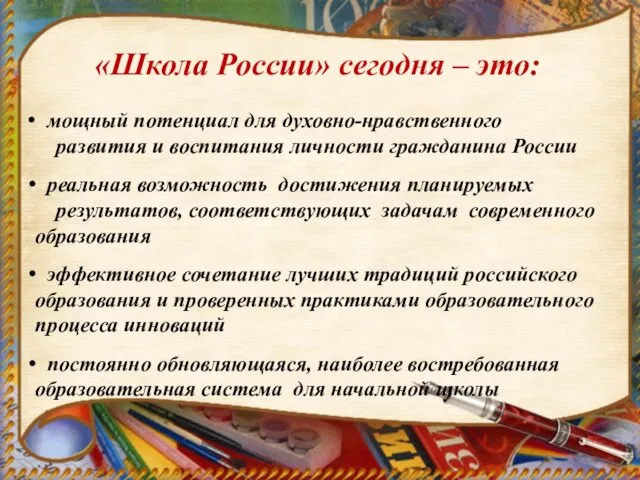 «Школа России» сегодня – это:

• мощный потенциал для духовно-нравственного развития и воспитания личности гражданина России

• реальная возможность достижения планируемых результатов, соответствующих задачам современного образования

• эффективное сочетание лучших традиций российского образования и проверенных практиками образовательного процесса инноваций

• постоянно обновляющаяся, наиболее востребованная образовательная система для начальной школы